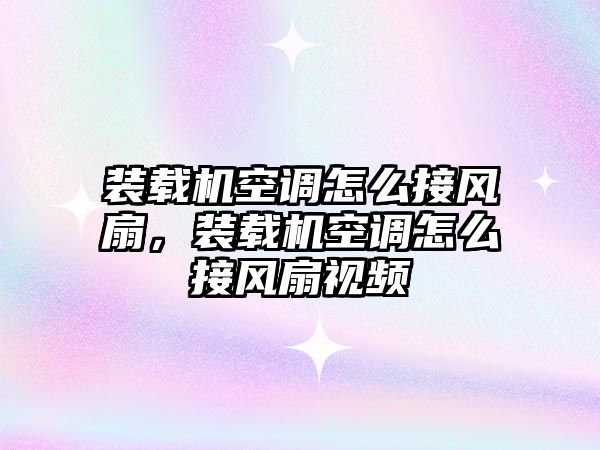 装载机空调怎么接风扇，装载机空调怎么接风扇视频